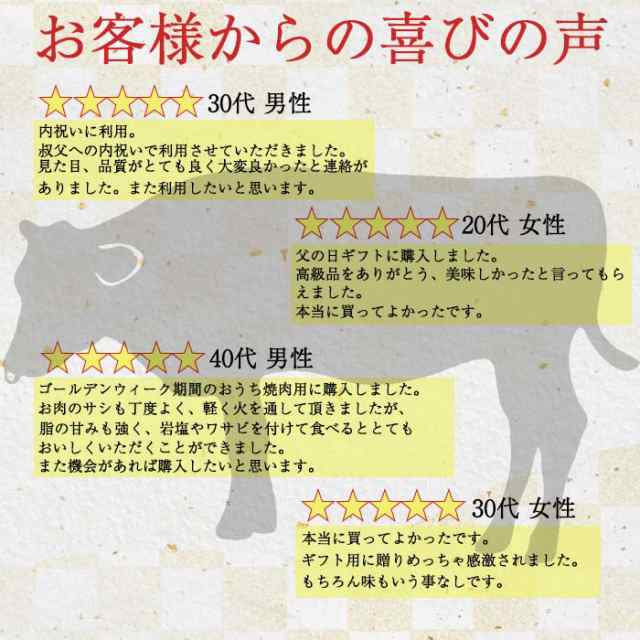 お客様からの喜びの声

★★★★★ 30代 男性
内祝いに利用。
叔父への内祝いで利用させていただきました。
見た目、品質がとても良く大変良かったと連絡がありました。また利用したいと思います。

★★★★★ 20代 女性
父の日ギフトに購入しました。
高級品をありがとう、美味しかったと言ってもらえました。
本当に買ってよかったです。

★★★★★ 40代 男性
ゴールデンウィーク期間のおうち焼肉用に購入しました。
お肉のサシも丁度よく、軽く火を通して頂きましたが、脂の甘みも強く、岩塩やワサビを付けて食べるととてもおいしくいただくことができました。
また機会があれば購入したいと思います。

★★★★★ 30代 女性
本当に買ってよかったです。
ギフト用に贈りめっちゃ感激されました。
もちろん味もいう事なしです。